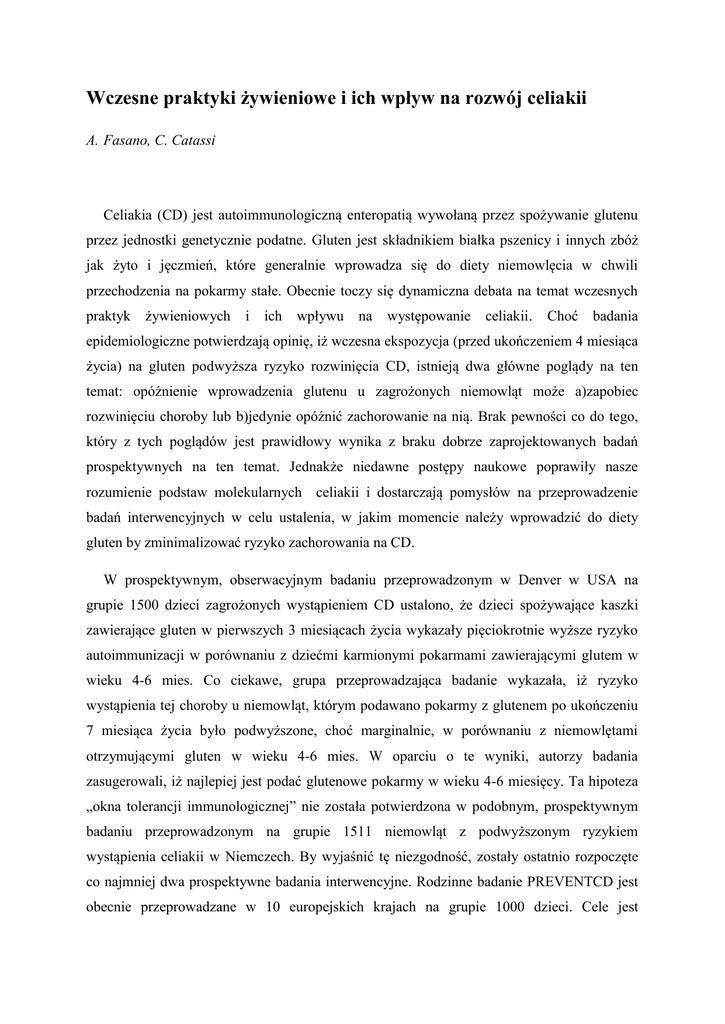 Wczesne praktyki żywieniowe i ich wpływ na rozwój celiakii

A. Fasano, C. Catassi

Celiakia (CD) jest autoimmunologiczną enteropatią wywołaną przez spożywanie glutenu przez jednostki genetycznie podatne. Gluten jest składnikiem białka pszenicy i innych zbóż jak żyto i jęczmień, które generalnie wprowadza się do diety niemowlęcia w chwili przechodzenia na pokarmy stałe. Obecnie toczy się dynamiczna debata na temat wczesnych praktyk żywieniowych i ich wpływu na występowanie celiakii. Choć badania epidemiologiczne potwierdzają opinię, iż wczesna ekspozycja (przed ukończeniem 4 miesiąca życia) na gluten podwyższa ryzyko rozwinięcia CD, istnieją dwa główne poglądy na ten temat: opóźnienie wprowadzenia glutenu u zagrożonych niemowląt może a)zapobiec rozwinięciu choroby lub b)jedynie opóźnić zachorowanie na nią. Brak pewności co do tego, który z tych poglądów jest prawidłowy wynika z braku dobrze zaprojektowanych badań prospektywnych na ten temat. Jednakże niedawne postępy naukowe poprawiły nasze rozumienie podstaw molekularnych celiakii i dostarczają pomysłów na przeprowadzenie badań interwencyjnych w celu ustalenia, w jakim momencie należy wprowadzić do diety gluten by zminimalizować ryzyko zachorowania na CD.

W prospektywnym, obserwacyjnym badaniu przeprowadzonym w Denver w USA na grupie 1500 dzieci zagrożonych wystąpieniem CD ustalono, że dzieci spożywające kaszki zawierające gluten w pierwszych 3 miesiącach życia wykazały pięciokrotnie wyższe ryzyko autoimmunizacji w porównaniu z dziećmi karmionymi pokarmami zawierającymi glutem w wieku 4-6 mies. Co ciekawe, grupa przeprowadzająca badanie wykazała, iż ryzyko wystąpienia tej choroby u niemowląt, którym podawano pokarmy z glutenem po ukończeniu 7 miesiąca życia było podwyższone, choć marginalnie, w porównaniu z niemowlętami otrzymującymi gluten w wieku 4-6 mies. W oparciu o te wyniki, autorzy badania zasugerowali, iż najlepiej jest podać glutenowe pokarmy w wieku 4-6 miesięcy. Ta hipoteza „okna tolerancji immunologicznej” nie została potwierdzona w podobnym, prospektywnym badaniu przeprowadzonym na grupie 1511 niemowląt z podwyższonym ryzykiem wystąpienia celiakii w Niemczech. By wyjaśnić tę niezgodność, zostały ostatnio rozpoczęte co najmniej dwa prospektywne badania interwencyjne. Rodzinne badanie PREVENTCD jest obecnie przeprowadzane w 10 europejskich krajach na grupie 1000 dzieci. Cele jest